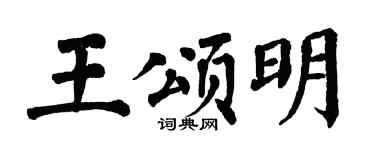 王颂明
词典网